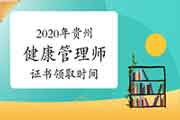 2020年贵州
健康管理师
证书领取时间